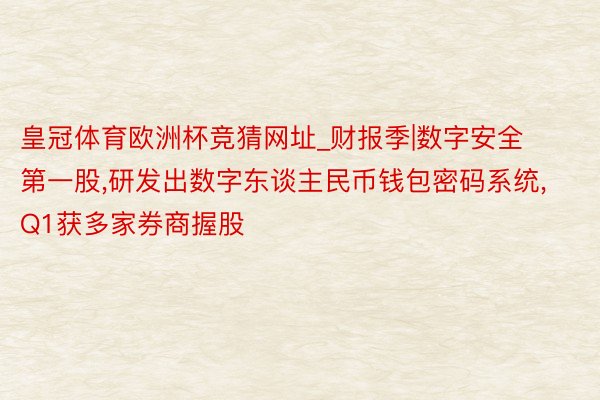 皇冠体育欧洲杯竞猜网址_财报季|数字安全第一股,研发出数字东谈主民币钱包密码系统,Q1获多家券商握股